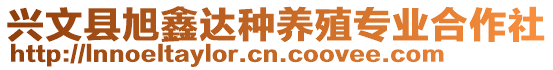 兴文县旭鑫达种养殖专业合作社
http://lnnoeltaylor.cn.coovee.com